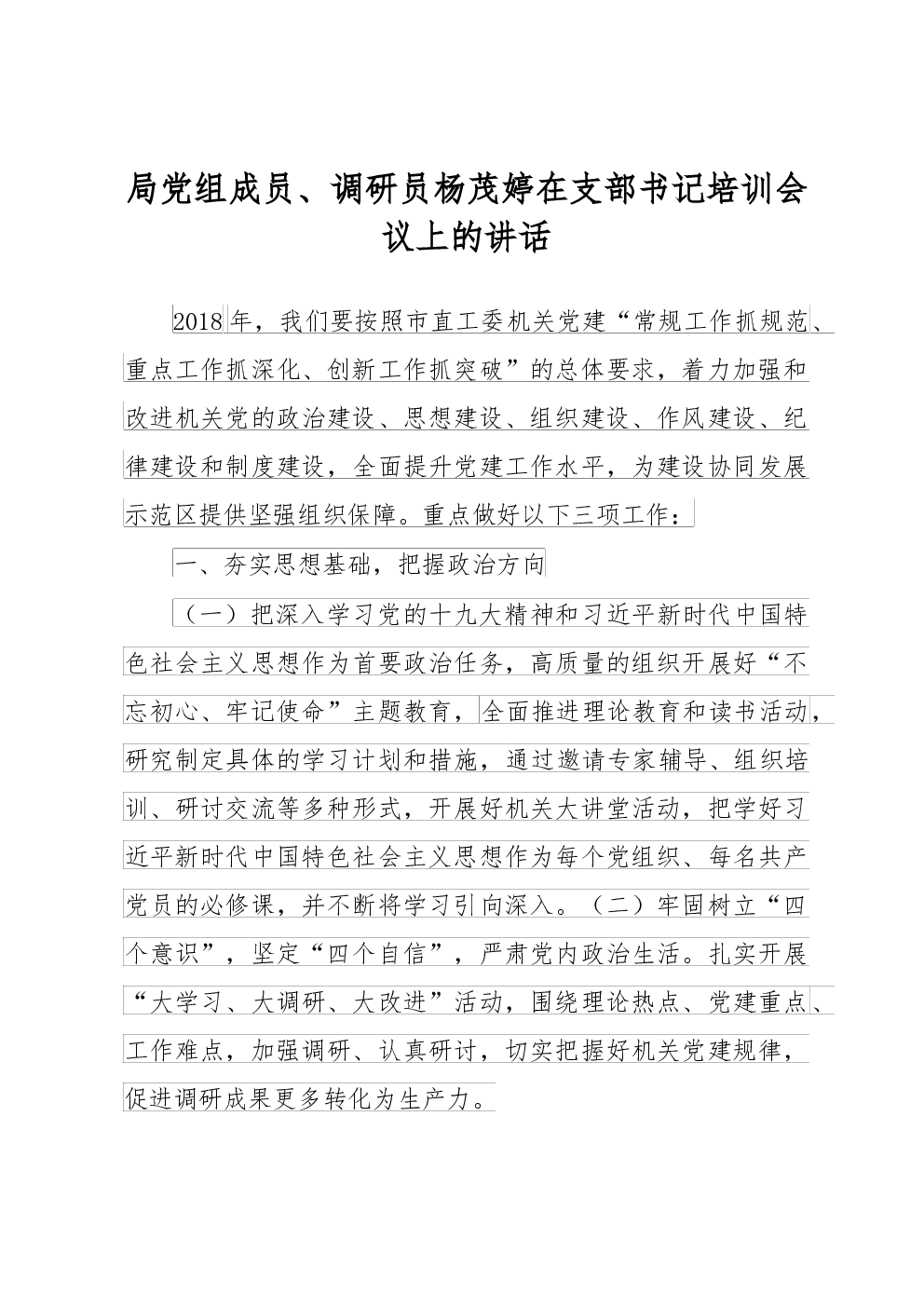 局党组成员、调研员杨茂婷在支部书记培训会议上的讲话

2018年，我们要按照市直工委机关党建“常规工作抓规范、重点工作抓深化、创新工作抓突破”的总体要求，着力加强和改进机关党的政治建设、思想建设、组织建设、作风建设、纪律建设和制度建设，全面提升党建工作水平，为建设协同发展示范区提供坚强组织保障。重点做好以下三项工作：

一、夯实思想基础，把握政治方向

（一）把深入学习党的十九大精神和习近平新时代中国特色社会主义思想作为首要政治任务，高质量的组织开展好“不忘初心、牢记使命”主题教育，全面推进理论教育和读书活动，研究制定具体的学习计划和措施，通过邀请专家辅导、组织培训、研讨交流等多种形式，开展好机关大讲堂活动，把学好习近平新时代中国特色社会主义思想作为每个党组织、每名共产党员的必修课，并不断将学习引向深入。（二）牢固树立“四个意识”，坚定“四个自信”，严肃党内政治生活。扎实开展“大学习、大调研、大改进”活动，围绕理论热点、党建重点、工作难点，加强调研、认真研讨，切实把握好机关党建规律，促进调研成果更多转化为生产力。